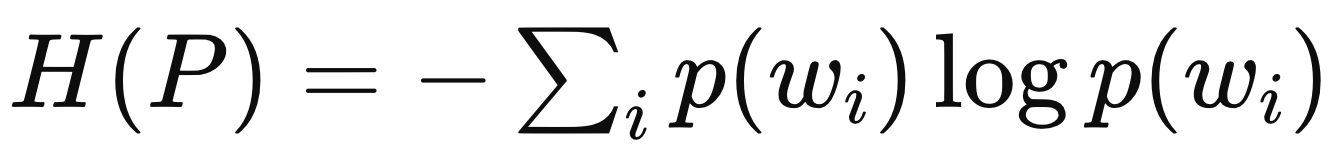 $H(P) = -\sum_i p(w_i) \log p(w_i)$